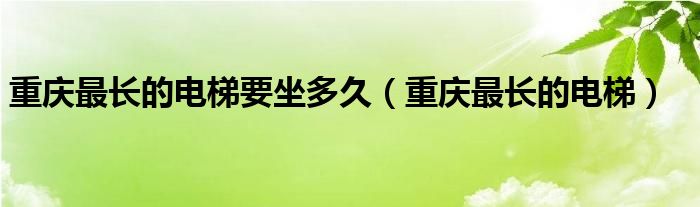 重庆最长的电梯要坐多久（重庆最长的电梯）